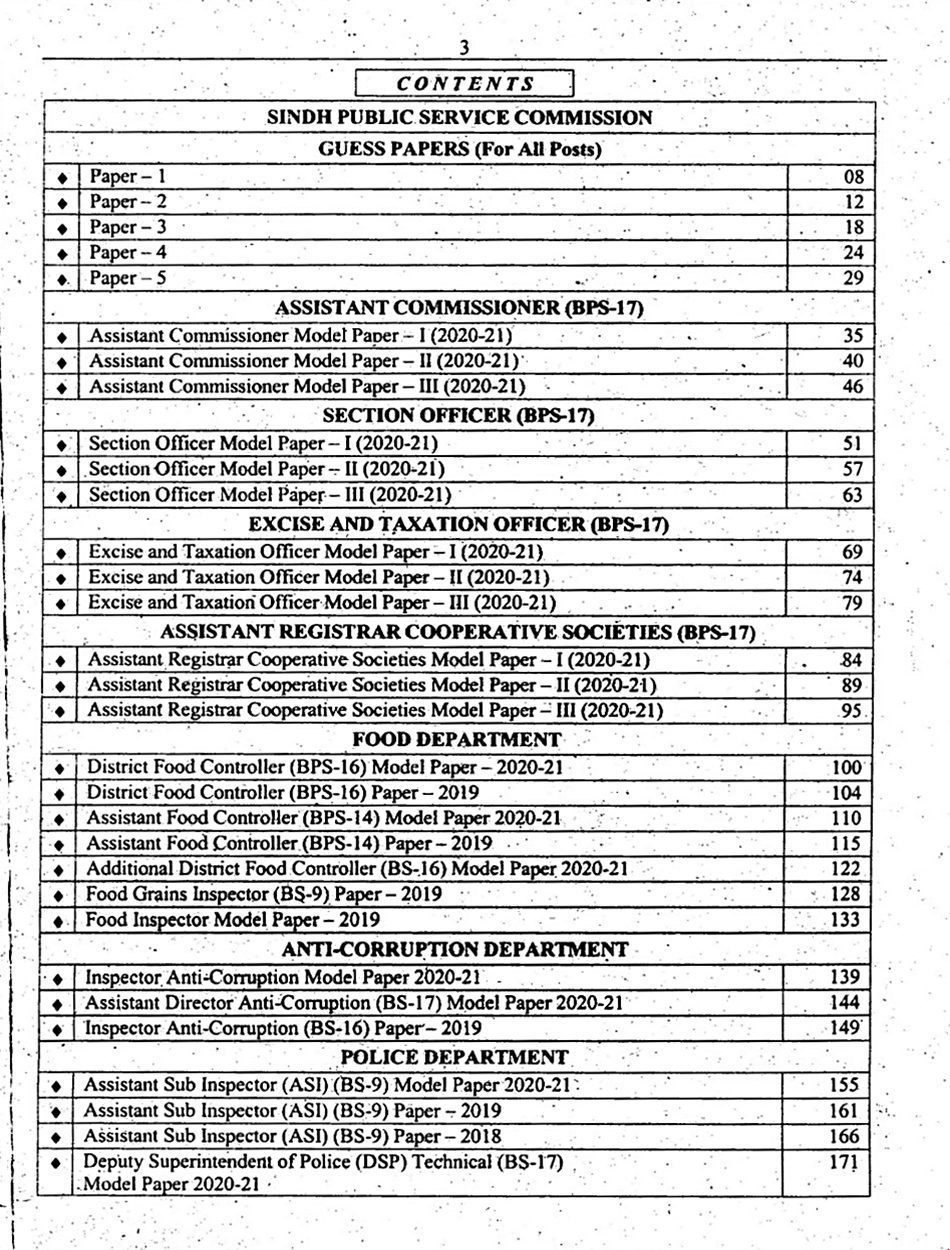 3

CONTENTS

| | SINDH PUBLIC SERVICE COMMISSION | |
|---|---|---|
| | GUESS PAPERS (For All Posts) | |
| ◆ | Paper – 1 | 08 |
| ◆ | Paper – 2 | 12 |
| ◆ | Paper – 3 | 18 |
| ◆ | Paper – 4 | 24 |
| ◆ | Paper – 5 | 29 |
| | ASSISTANT COMMISSIONER (BPS-17) | |
| ◆ | Assistant Commissioner Model Paper – I (2020-21) | 35 |
| ◆ | Assistant Commissioner Model Paper – II (2020-21) | 40 |
| ◆ | Assistant Commissioner Model Paper – III (2020-21) | 46 |
| | SECTION OFFICER (BPS-17) | |
| ◆ | Section Officer Model Paper – I (2020-21) | 51 |
| ◆ | Section Officer Model Paper – II (2020-21) | 57 |
| ◆ | Section Officer Model Paper – III (2020-21) | 63 |
| | EXCISE AND TAXATION OFFICER (BPS-17) | |
| ◆ | Excise and Taxation Officer Model Paper – I (2020-21) | 69 |
| ◆ | Excise and Taxation Officer Model Paper – II (2020-21) | 74 |
| ◆ | Excise and Taxation Officer Model Paper – III (2020-21) | 79 |
| | ASSISTANT REGISTRAR COOPERATIVE SOCIETIES (BPS-17) | |
| ◆ | Assistant Registrar Cooperative Societies Model Paper – I (2020-21) | 84 |
| ◆ | Assistant Registrar Cooperative Societies Model Paper – II (2020-21) | 89 |
| ◆ | Assistant Registrar Cooperative Societies Model Paper – III (2020-21) | 95 |
| | FOOD DEPARTMENT | |
| ◆ | District Food Controller (BPS-16) Model Paper – 2020-21 | 100 |
| ◆ | District Food Controller (BPS-16) Paper – 2019 | 104 |
| ◆ | Assistant Food Controller (BPS-14) Model Paper 2020-21 | 110 |
| ◆ | Assistant Food Controller (BPS-14) Paper – 2019 | 115 |
| ◆ | Additional District Food Controller (BS-16) Model Paper 2020-21 | 122 |
| ◆ | Food Grains Inspector (BS-9) Paper – 2019 | 128 |
| ◆ | Food Inspector Model Paper – 2019 | 133 |
| | ANTI-CORRUPTION DEPARTMENT | |
| ◆ | Inspector Anti-Corruption Model Paper 2020-21 | 139 |
| ◆ | Assistant Director Anti-Corruption (BS-17) Model Paper 2020-21 | 144 |
| ◆ | Inspector Anti-Corruption (BS-16) Paper – 2019 | 149 |
| | POLICE DEPARTMENT | |
| ◆ | Assistant Sub Inspector (ASI) (BS-9) Model Paper 2020-21 | 155 |
| ◆ | Assistant Sub Inspector (ASI) (BS-9) Paper – 2019 | 161 |
| ◆ | Assistant Sub Inspector (ASI) (BS-9) Paper – 2018 | 166 |
| ◆ | Deputy Superintendent of Police (DSP) Technical (BS-17) Model Paper 2020-21 | 171 |